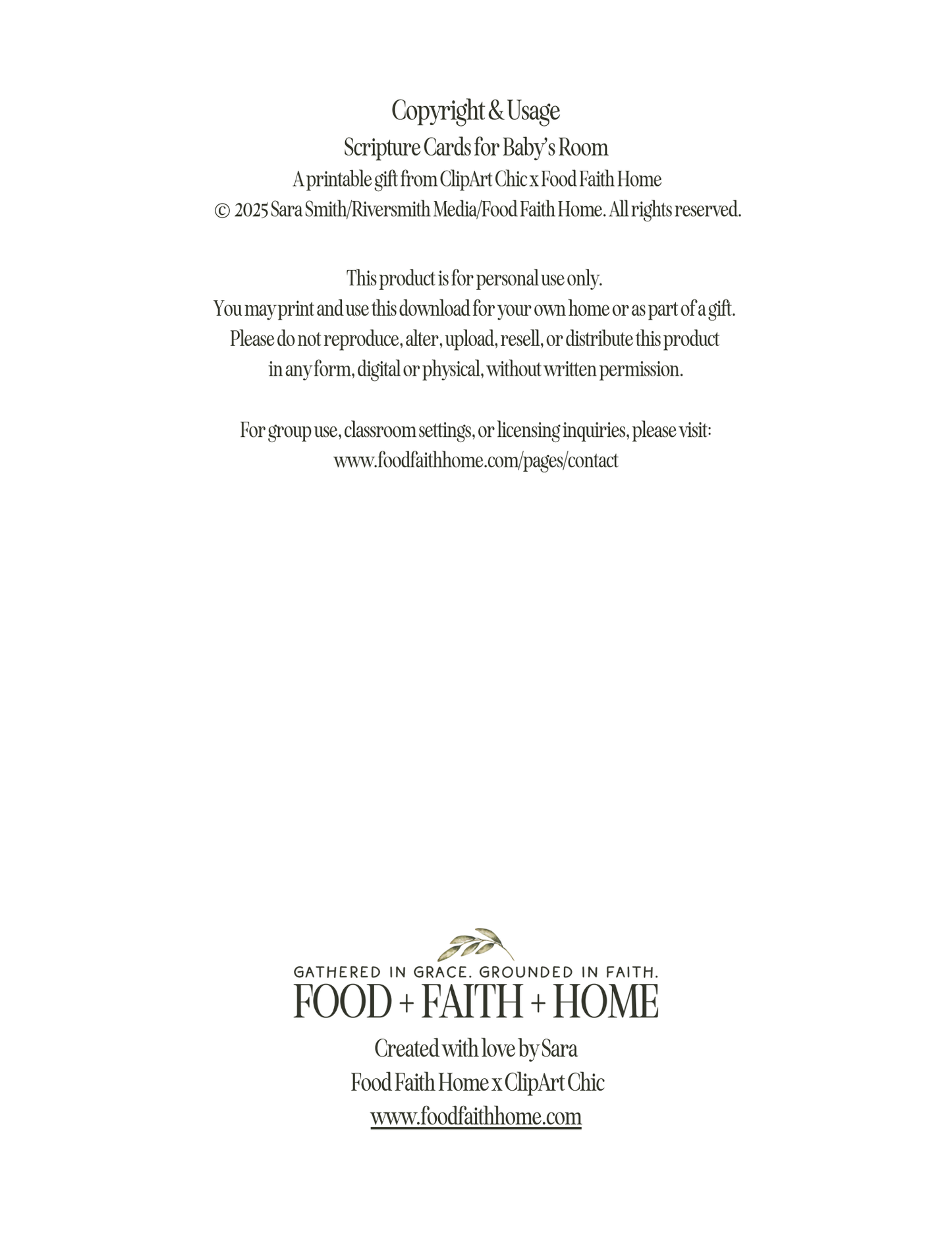 Copyright & Usage
Scripture Cards for Baby's Room
A printable gift from ClipArt Chic x Food Faith Home
© 2025 Sara Smith/Riversmith Media/Food Faith Home. All rights reserved.

This product is for personal use only.
You may print and use this download for your own home or as part of a gift.
Please do not reproduce, alter, upload, resell, or distribute this product in any form, digital or physical, without written permission.

For group use, classroom settings, or licensing inquiries, please visit:
www.foodfaithhome.com/pages/contact

GATHERED IN GRACE. GROUNDED IN FAITH.
FOOD + FAITH + HOME

Created with love by Sara
Food Faith Home x ClipArt Chic
www.foodfaithhome.com